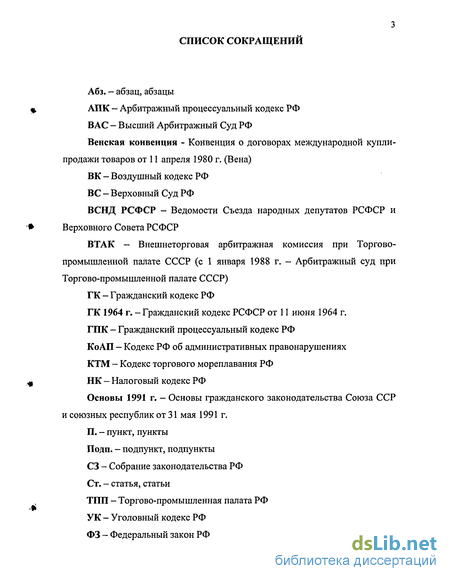 3

СПИСОК СОКРАЩЕНИЙ

Абз. – абзац, абзацы

АПК – Арбитражный процессуальный кодекс РФ

ВАС – Высший Арбитражный Суд РФ

Венская конвенция - Конвенция о договорах международной купли-продажи товаров от 11 апреля 1980 г. (Вена)

ВК – Воздушный кодекс РФ

ВС – Верховный Суд РФ

ВСНД РСФСР – Ведомости Съезда народных депутатов РСФСР и Верховного Совета РСФСР

ВТАК – Внешнеторговая арбитражная комиссия при Торгово-промышленной палате СССР (с 1 января 1988 г. – Арбитражный суд при Торгово-промышленной палате СССР)

ГК – Гражданский кодекс РФ

ГК 1964 г. – Гражданский кодекс РСФСР от 11 июня 1964 г.

ГПК – Гражданский процессуальный кодекс РФ

КоАП – Кодекс РФ об административных правонарушениях

КТМ – Кодекс торгового мореплавания РФ

НК – Налоговый кодекс РФ

Основы 1991 г. – Основы гражданского законодательства Союза ССР и союзных республик от 31 мая 1991 г.

П. – пункт, пункты

Подп. – подпункт, подпункты

СЗ – Собрание законодательства РФ

Ст. – статья, статьи

ТПП – Торгово-промышленная палата РФ

УК – Уголовный кодекс РФ

ФЗ – Федеральный закон РФ

dsLib.net
библиотека диссертаций